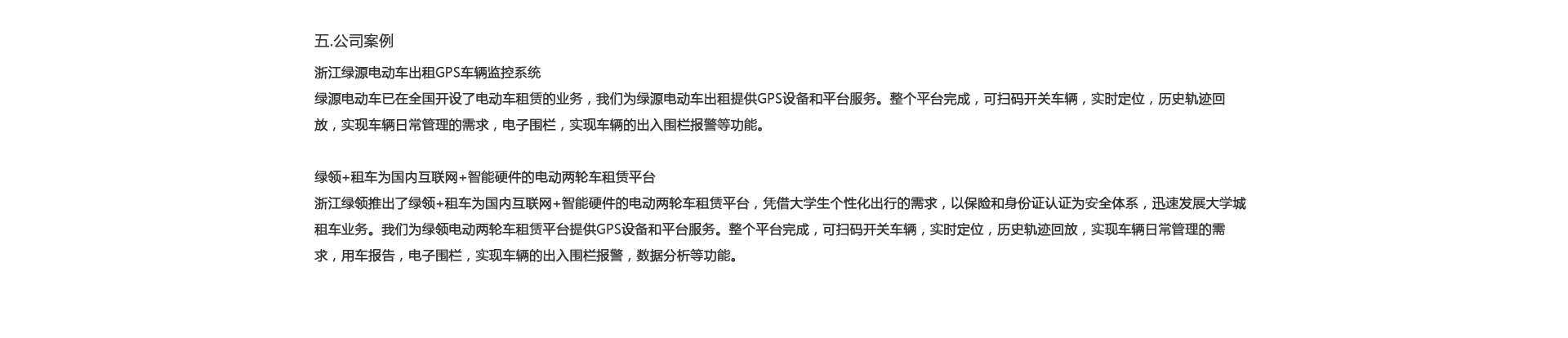 五.公司案例

浙江绿源电动车出租GPS车辆监控系统

绿源电动车已在全国开设了电动车租赁的业务，我们为绿源电动车出租提供GPS设备和平台服务。整个平台完成，可扫码开关车辆，实时定位，历史轨迹回放，实现车辆日常管理的需求，电子围栏，实现车辆的出入围栏报警等功能。

绿领+租车为国内互联网+智能硬件的电动两轮车租赁平台

浙江绿领推出了绿领+租车为国内互联网+智能硬件的电动两轮车租赁平台，凭借大学生个性化出行的需求，以保险和身份证认证为安全体系，迅速发展大学城租车业务。我们为绿领电动两轮车租赁平台提供GPS设备和平台服务。整个平台完成，可扫码开关车辆，实时定位，历史轨迹回放，实现车辆日常管理的需求，用车报告，电子围栏，实现车辆的出入围栏报警，数据分析等功能。